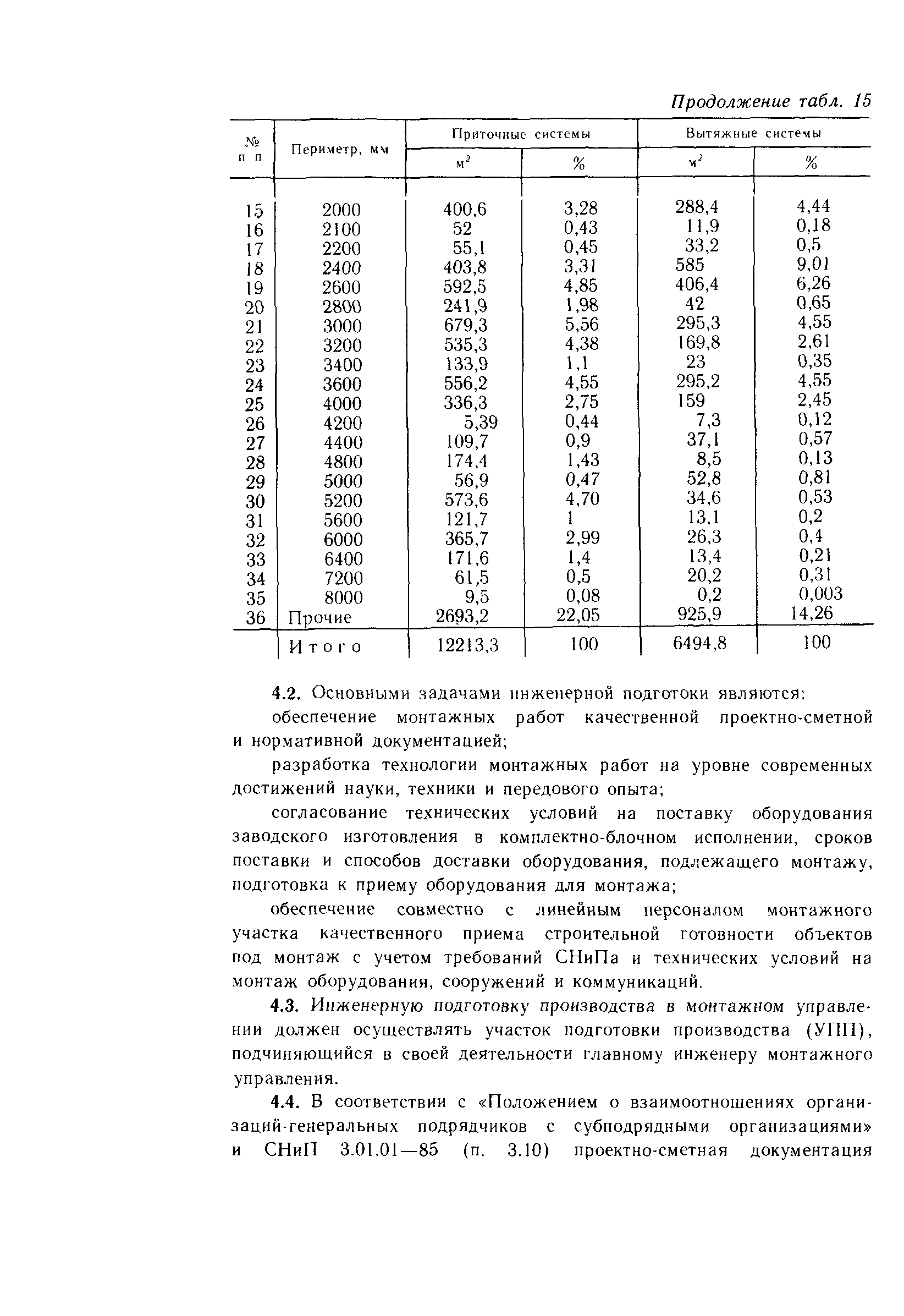 Продолжение табл. 15

| № п п | Периметр, мм | Приточные системы $м^2$ | Приточные системы % | Вытяжные системы $м^2$ | Вытяжные системы % |
|---|---|---|---|---|---|
| 15 | 2000 | 400,6 | 3,28 | 288,4 | 4,44 |
| 16 | 2100 | 52 | 0,43 | 11,9 | 0,18 |
| 17 | 2200 | 55,1 | 0,45 | 33,2 | 0,5 |
| 18 | 2400 | 403,8 | 3,31 | 585 | 9,01 |
| 19 | 2600 | 592,5 | 4,85 | 406,4 | 6,26 |
| 20 | 2800 | 241,9 | 1,98 | 42 | 0,65 |
| 21 | 3000 | 679,3 | 5,56 | 295,3 | 4,55 |
| 22 | 3200 | 535,3 | 4,38 | 169,8 | 2,61 |
| 23 | 3400 | 133,9 | 1,1 | 23 | 0,35 |
| 24 | 3600 | 556,2 | 4,55 | 295,2 | 4,55 |
| 25 | 4000 | 336,3 | 2,75 | 159 | 2,45 |
| 26 | 4200 | 5,39 | 0,44 | 7,3 | 0,12 |
| 27 | 4400 | 109,7 | 0,9 | 37,1 | 0,57 |
| 28 | 4800 | 174,4 | 1,43 | 8,5 | 0,13 |
| 29 | 5000 | 56,9 | 0,47 | 52,8 | 0,81 |
| 30 | 5200 | 573,6 | 4,70 | 34,6 | 0,53 |
| 31 | 5600 | 121,7 | 1 | 13,1 | 0,2 |
| 32 | 6000 | 365,7 | 2,99 | 26,3 | 0,4 |
| 33 | 6400 | 171,6 | 1,4 | 13,4 | 0,21 |
| 34 | 7200 | 61,5 | 0,5 | 20,2 | 0,31 |
| 35 | 8000 | 9,5 | 0,08 | 0,2 | 0,003 |
| 36 | Прочие | 2693,2 | 22,05 | 925,9 | 14,26 |
|  | Итого | 12213,3 | 100 | 6494,8 | 100 |

4.2. Основными задачами инженерной подготоки являются:

обеспечение монтажных работ качественной проектно-сметной и нормативной документацией;

разработка технологии монтажных работ на уровне современных достижений науки, техники и передового опыта;

согласование технических условий на поставку оборудования заводского изготовления в комплектно-блочном исполнении, сроков поставки и способов доставки оборудования, подлежащего монтажу, подготовка к приему оборудования для монтажа;

обеспечение совместно с линейным персоналом монтажного участка качественного приема строительной готовности объектов под монтаж с учетом требований СНиПа и технических условий на монтаж оборудования, сооружений и коммуникаций.

4.3. Инженерную подготовку производства в монтажном управлении должен осуществлять участок подготовки производства (УПП), подчиняющийся в своей деятельности главному инженеру монтажного управления.

4.4. В соответствии с «Положением о взаимоотношениях организаций-генеральных подрядчиков с субподрядными организациями» и СНиП 3.01.01—85 (п. 3.10) проектно-сметная документация